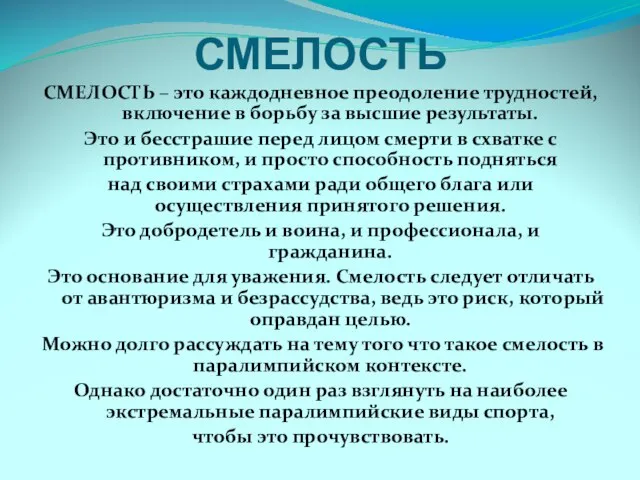 СМЕЛОСТЬ

СМЕЛОСТЬ – это каждодневное преодоление трудностей, включение в борьбу за высшие результаты.

Это и бесстрашие перед лицом смерти в схватке с противником, и просто способность подняться над своими страхами ради общего блага или осуществления принятого решения.

Это добродетель и воина, и профессионала, и гражданина.

Это основание для уважения. Смелость следует отличать от авантюризма и безрассудства, ведь это риск, который оправдан целью.

Можно долго рассуждать на тему того что такое смелость в паралимпийском контексте.

Однако достаточно один раз взглянуть на наиболее экстремальные паралимпийские виды спорта, чтобы это прочувствовать.